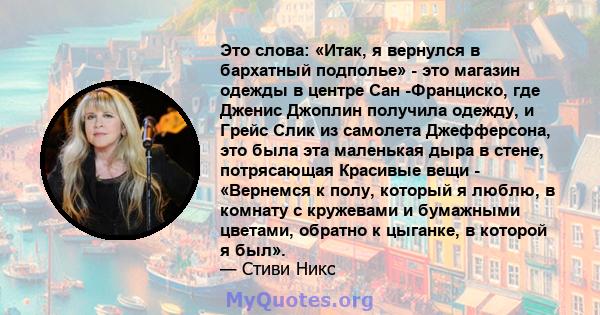 Это слова: «Итак, я вернулся в бархатный подполье» - это магазин одежды в центре Сан -Франциско, где Дженис Джоплин получила одежду, и Грейс Слик из самолета Джефферсона, это была эта маленькая дыра в стене, потрясающая Красивые вещи - «Вернемся к полу, который я люблю, в комнату с кружевами и бумажными цветами, обратно к цыганке, в которой я был».
— Стиви Никс

MyQuotes.org